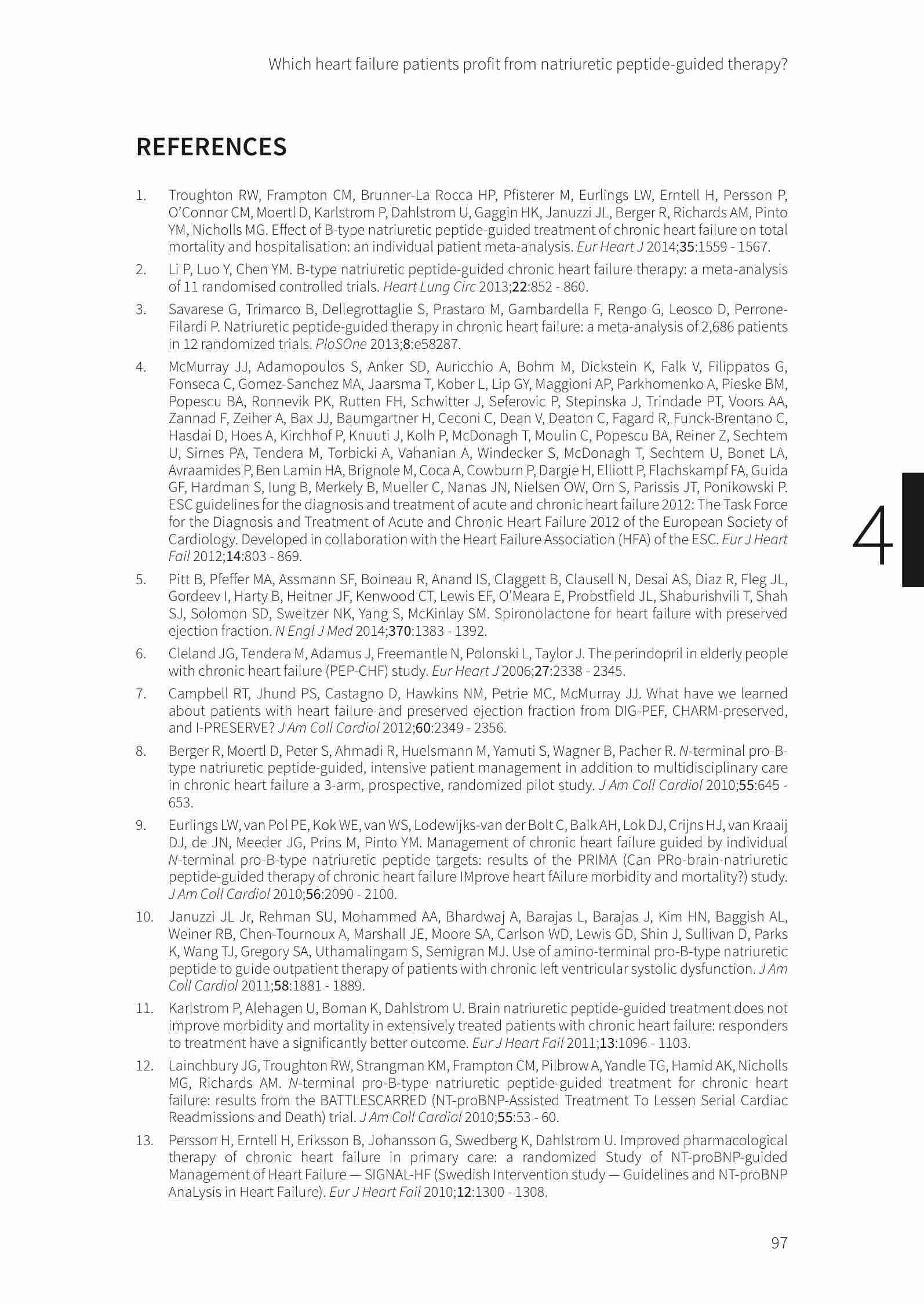 Which heart failure patients profit from natriuretic peptide-guided therapy?

REFERENCES

1. Troughton RW, Frampton CM, Brunner-La Rocca HP, Pfisterer M, Eurlings LW, Erntell H, Persson P, O'Connor CM, Moertl D, Karlstrom P, Dahlstrom U, Gaggin HK, Januzzi JL, Berger R, Richards AM, Pinto YM, Nicholls MG. Effect of B-type natriuretic peptide-guided treatment of chronic heart failure on total mortality and hospitalisation: an individual patient meta-analysis. Eur Heart J 2014;35:1559 - 1567.

2. Li P, Luo Y, Chen YM. B-type natriuretic peptide-guided chronic heart failure therapy: a meta-analysis of 11 randomised controlled trials. Heart Lung Circ 2013;22:852 - 860.

3. Savarese G, Trimarco B, Dellegrottaglie S, Prastaro M, Gambardella F, Rengo G, Leosco D, Perrone-Filardi P. Natriuretic peptide-guided therapy in chronic heart failure: a meta-analysis of 2,686 patients in 12 randomized trials. PloSOne 2013;8:e58287.

4. McMurray JJ, Adamopoulos S, Anker SD, Auricchio A, Bohm M, Dickstein K, Falk V, Filippatos G, Fonseca C, Gomez-Sanchez MA, Jaarsma T, Kober L, Lip GY, Maggioni AP, Parkhomenko A, Pieske BM, Popescu BA, Ronnevik PK, Rutten FH, Schwitter J, Seferovic P, Stepinska J, Trindade PT, Voors AA, Zannad F, Zeiher A, Bax JJ, Baumgartner H, Ceconi C, Dean V, Deaton C, Fagard R, Funck-Brentano C, Hasdai D, Hoes A, Kirchhof P, Knuuti J, Kolh P, McDonagh T, Moulin C, Popescu BA, Reiner Z, Sechtem U, Sirnes PA, Tendera M, Torbicki A, Vahanian A, Windecker S, McDonagh T, Sechtem U, Bonet LA, Avraamides P, Ben Lamin HA, Brignole M, Coca A, Cowburn P, Dargie H, Elliott P, Flachskampf FA, Guida GF, Hardman S, Iung B, Merkely B, Mueller C, Nanas JN, Nielsen OW, Orn S, Parissis JT, Ponikowski P. ESC guidelines for the diagnosis and treatment of acute and chronic heart failure 2012: The Task Force for the Diagnosis and Treatment of Acute and Chronic Heart Failure 2012 of the European Society of Cardiology. Developed in collaboration with the Heart Failure Association (HFA) of the ESC. Eur J Heart Fail 2012;14:803 - 869.

5. Pitt B, Pfeffer MA, Assmann SF, Boineau R, Anand IS, Claggett B, Clausell N, Desai AS, Diaz R, Fleg JL, Gordeev I, Harty B, Heitner JF, Kenwood CT, Lewis EF, O'Meara E, Probstfield JL, Shaburishvili T, Shah SJ, Solomon SD, Sweitzer NK, Yang S, McKinlay SM. Spironolactone for heart failure with preserved ejection fraction. N Engl J Med 2014;370:1383 - 1392.

6. Cleland JG, Tendera M, Adamus J, Freemantle N, Polonski L, Taylor J. The perindopril in elderly people with chronic heart failure (PEP-CHF) study. Eur Heart J 2006;27:2338 - 2345.

7. Campbell RT, Jhund PS, Castagno D, Hawkins NM, Petrie MC, McMurray JJ. What have we learned about patients with heart failure and preserved ejection fraction from DIG-PEF, CHARM-preserved, and I-PRESERVE? J Am Coll Cardiol 2012;60:2349 - 2356.

8. Berger R, Moertl D, Peter S, Ahmadi R, Huelsmann M, Yamuti S, Wagner B, Pacher R. N-terminal pro-B-type natriuretic peptide-guided, intensive patient management in addition to multidisciplinary care in chronic heart failure a 3-arm, prospective, randomized pilot study. J Am Coll Cardiol 2010;55:645 - 653.

9. Eurlings LW, van Pol PE, Kok WE, van WS, Lodewijks-van der Bolt C, Balk AH, Lok DJ, Crijns HJ, van Kraaij DJ, de JN, Meeder JG, Prins M, Pinto YM. Management of chronic heart failure guided by individual N-terminal pro-B-type natriuretic peptide targets: results of the PRIMA (Can PRo-brain-natriuretic peptide-guided therapy of chronic heart failure IMprove heart fAilure morbidity and mortality?) study. J Am Coll Cardiol 2010;56:2090 - 2100.

10. Januzzi JL Jr, Rehman SU, Mohammed AA, Bhardwaj A, Barajas L, Barajas J, Kim HN, Baggish AL, Weiner RB, Chen-Tournoux A, Marshall JE, Moore SA, Carlson WD, Lewis GD, Shin J, Sullivan D, Parks K, Wang TJ, Gregory SA, Uthamalingam S, Semigran MJ. Use of amino-terminal pro-B-type natriuretic peptide to guide outpatient therapy of patients with chronic left ventricular systolic dysfunction. J Am Coll Cardiol 2011;58:1881 - 1889.

11. Karlstrom P, Alehagen U, Boman K, Dahlstrom U. Brain natriuretic peptide-guided treatment does not improve morbidity and mortality in extensively treated patients with chronic heart failure: responders to treatment have a significantly better outcome. Eur J Heart Fail 2011;13:1096 - 1103.

12. Lainchbury JG, Troughton RW, Strangman KM, Frampton CM, Pilbrow A, Yandle TG, Hamid AK, Nicholls MG, Richards AM. N-terminal pro-B-type natriuretic peptide-guided treatment for chronic heart failure: results from the BATTLESCARRED (NT-proBNP-Assisted Treatment To Lessen Serial Cardiac Readmissions and Death) trial. J Am Coll Cardiol 2010;55:53 - 60.

13. Persson H, Erntell H, Eriksson B, Johansson G, Swedberg K, Dahlstrom U. Improved pharmacological therapy of chronic heart failure in primary care: a randomized Study of NT-proBNP-guided Management of Heart Failure — SIGNAL-HF (Swedish Intervention study — Guidelines and NT-proBNP AnaLysis in Heart Failure). Eur J Heart Fail 2010;12:1300 - 1308.

4

97